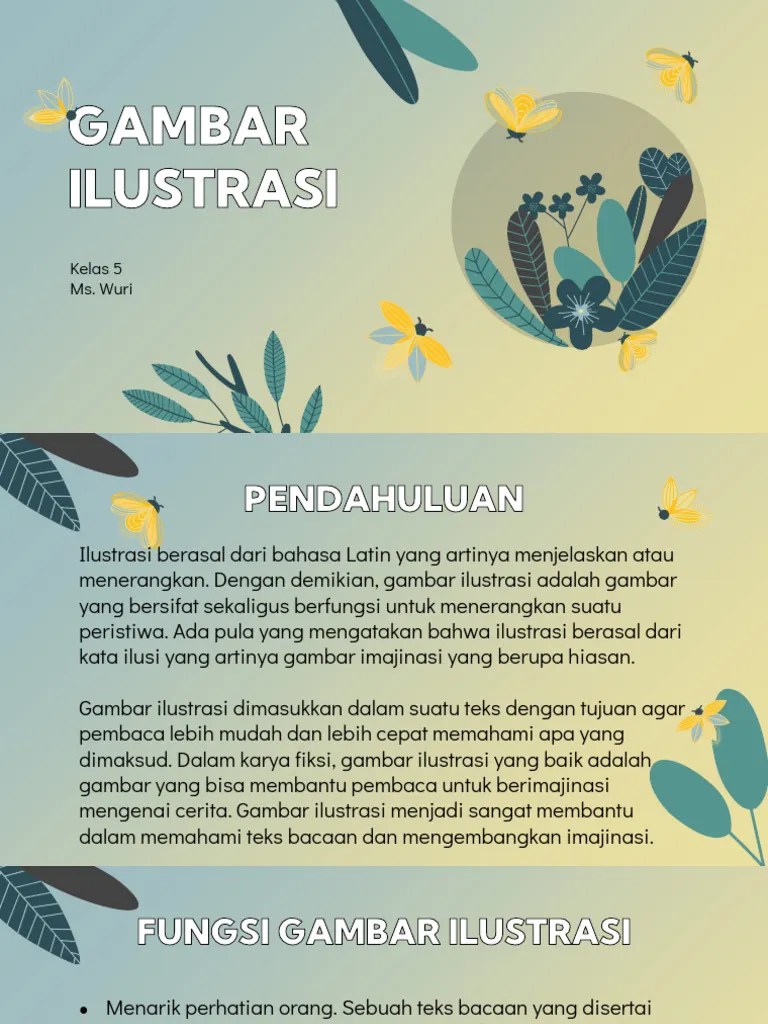 GAMBAR ILUSTRASI

Kelas 5
Ms. Wuri

PENDAHULUAN

Ilustrasi berasal dari bahasa Latin yang artinya menjelaskan atau menerangkan. Dengan demikian, gambar ilustrasi adalah gambar yang bersifat sekaligus berfungsi untuk menerangkan suatu peristiwa. Ada pula yang mengatakan bahwa ilustrasi berasal dari kata ilusi yang artinya gambar imajinasi yang berupa hiasan.

Gambar ilustrasi dimasukkan dalam suatu teks dengan tujuan agar pembaca lebih mudah dan lebih cepat memahami apa yang dimaksud. Dalam karya fiksi, gambar ilustrasi yang baik adalah gambar yang bisa membantu pembaca untuk berimajinasi mengenai cerita. Gambar ilustrasi menjadi sangat membantu dalam memahami teks bacaan dan mengembangkan imajinasi.

FUNGSI GAMBAR ILUSTRASI

• Menarik perhatian orang. Sebuah teks bacaan yang disertai